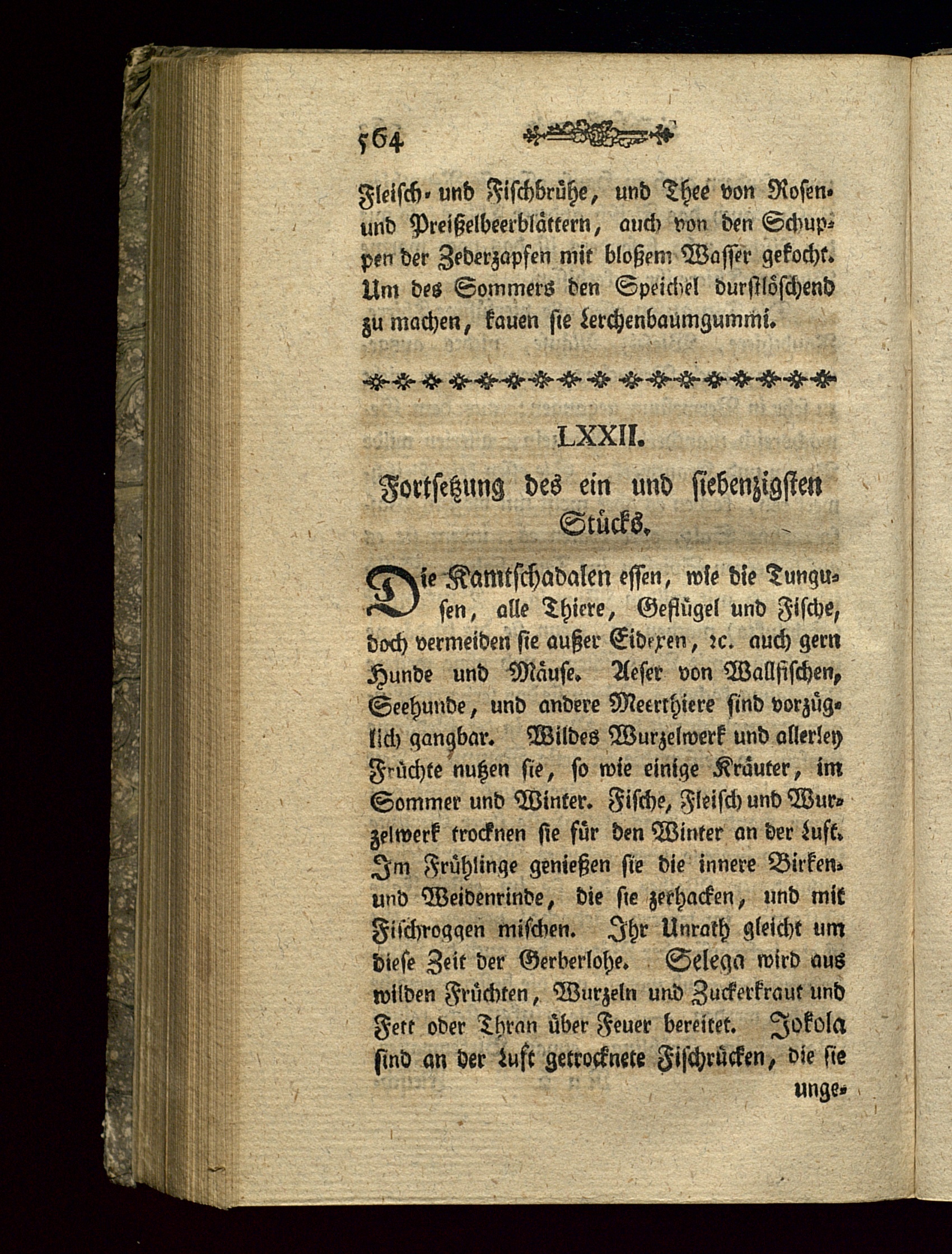 564

Fleisch- und Fischbrühe, und Thee von Rosen- und Preißelbeerblättern, auch von den Schuppen der Zederzapfen mit bloßem Wasser gekocht. Um des Sommers den Speichel durstlöschend zu machen, kauen sie Lerchenbaumgummi.

LXXII.

Fortsetzung des ein und siebenzigsten Stücks.

Die Kamtschadalen essen, wie die Tungusen, alle Thiere, Geflügel und Fische, doch vermeiden sie außer Eidexen, ꝛc. auch gern Hunde und Mäuse. Aeser von Wallfischen, Seehunde, und andere Meerthiere sind vorzüglich gangbar. Wildes Wurzelwerk und allerley Früchte nutzen sie, so wie einige Kräuter, im Sommer und Winter. Fische, Fleisch und Wurzelwerk trocknen sie für den Winter an der Luft. Im Frühlinge genießen sie die innere Birken- und Weidenrinde, die sie zerhacken, und mit Fischroggen mischen. Ihr Unrath gleicht um diese Zeit der Gerberlohe. Selega wird aus wilden Früchten, Wurzeln und Zuckerkraut und Fett oder Thran über Feuer bereitet. Jokola sind an der Luft getrocknete Fischrücken, die sie unge-